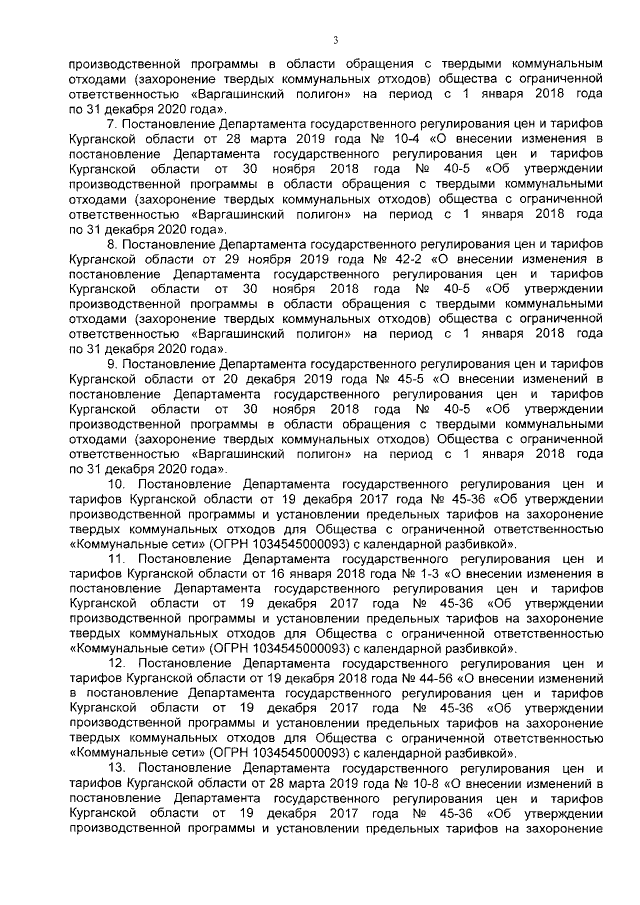 3

производственной программы в области обращения с твердыми коммунальным отходами (захоронение твердых коммунальных отходов) общества с ограниченной ответственностью «Варгашинский полигон» на период с 1 января 2018 года по 31 декабря 2020 года».

7. Постановление Департамента государственного регулирования цен и тарифов Курганской области от 28 марта 2019 года № 10-4 «О внесении изменения в постановление Департамента государственного регулирования цен и тарифов Курганской области от 30 ноября 2018 года № 40-5 «Об утверждении производственной программы в области обращения с твердыми коммунальными отходами (захоронение твердых коммунальных отходов) общества с ограниченной ответственностью «Варгашинский полигон» на период с 1 января 2018 года по 31 декабря 2020 года».

8. Постановление Департамента государственного регулирования цен и тарифов Курганской области от 29 ноября 2019 года № 42-2 «О внесении изменения в постановление Департамента государственного регулирования цен и тарифов Курганской области от 30 ноября 2018 года № 40-5 «Об утверждении производственной программы в области обращения с твердыми коммунальными отходами (захоронение твердых коммунальных отходов) общества с ограниченной ответственностью «Варгашинский полигон» на период с 1 января 2018 года по 31 декабря 2020 года».

9. Постановление Департамента государственного регулирования цен и тарифов Курганской области от 20 декабря 2019 года № 45-5 «О внесении изменений в постановление Департамента государственного регулирования цен и тарифов Курганской области от 30 ноября 2018 года № 40-5 «Об утверждении производственной программы в области обращения с твердыми коммунальными отходами (захоронение твердых коммунальных отходов) Общества с ограниченной ответственностью «Варгашинский полигон» на период с 1 января 2018 года по 31 декабря 2020 года».

10. Постановление Департамента государственного регулирования цен и тарифов Курганской области от 19 декабря 2017 года № 45-36 «Об утверждении производственной программы и установлении предельных тарифов на захоронение твердых коммунальных отходов для Общества с ограниченной ответственностью «Коммунальные сети» (ОГРН 1034545000093) с календарной разбивкой».

11. Постановление Департамента государственного регулирования цен и тарифов Курганской области от 16 января 2018 года № 1-3 «О внесении изменения в постановление Департамента государственного регулирования цен и тарифов Курганской области от 19 декабря 2017 года № 45-36 «Об утверждении производственной программы и установлении предельных тарифов на захоронение твердых коммунальных отходов для Общества с ограниченной ответственностью «Коммунальные сети» (ОГРН 1034545000093) с календарной разбивкой».

12. Постановление Департамента государственного регулирования цен и тарифов Курганской области от 19 декабря 2018 года № 44-56 «О внесении изменений в постановление Департамента государственного регулирования цен и тарифов Курганской области от 19 декабря 2017 года № 45-36 «Об утверждении производственной программы и установлении предельных тарифов на захоронение твердых коммунальных отходов для Общества с ограниченной ответственностью «Коммунальные сети» (ОГРН 1034545000093) с календарной разбивкой».

13. Постановление Департамента государственного регулирования цен и тарифов Курганской области от 28 марта 2019 года № 10-8 «О внесении изменений в постановление Департамента государственного регулирования цен и тарифов Курганской области от 19 декабря 2017 года № 45-36 «Об утверждении производственной программы и установлении предельных тарифов на захоронение